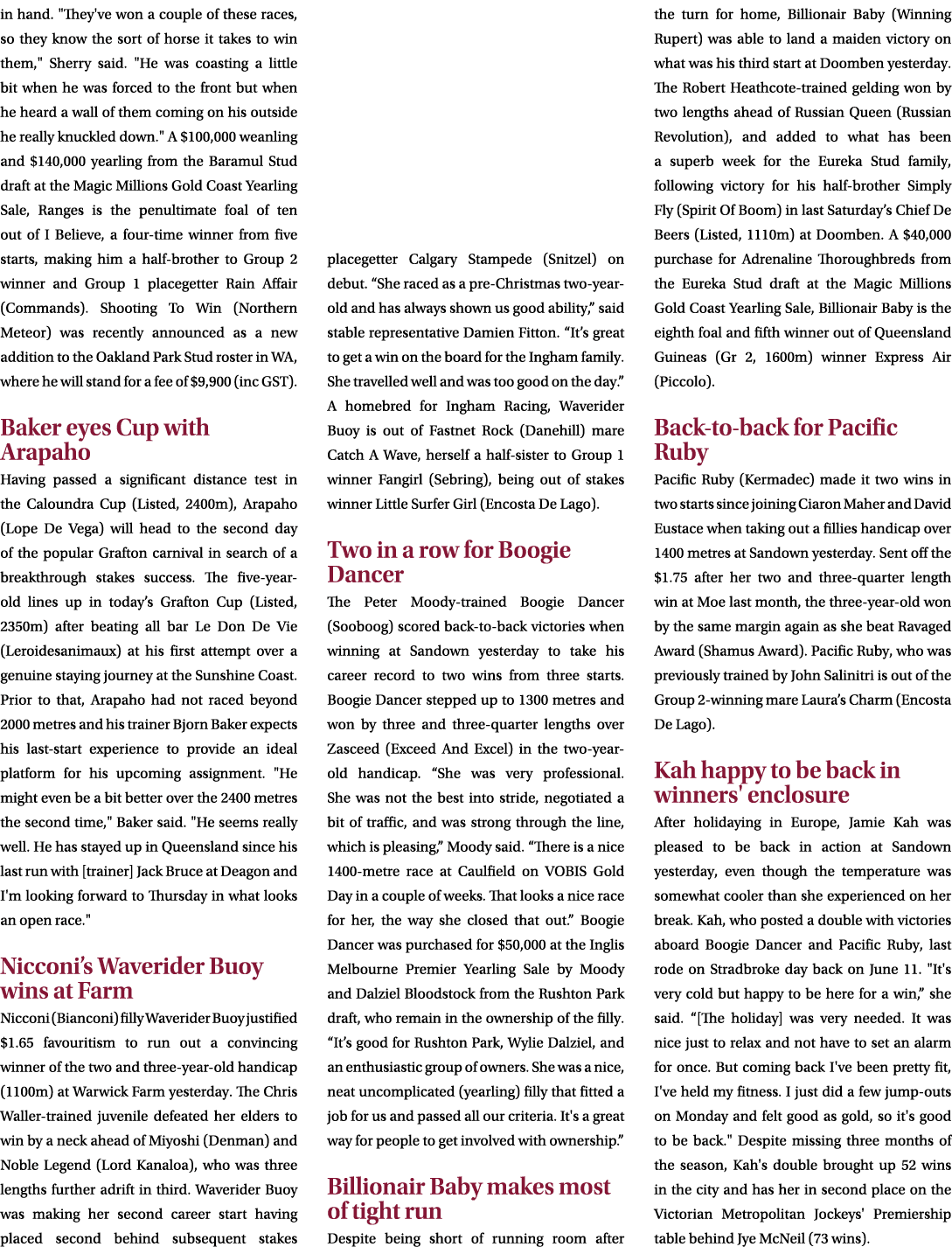 in hand. "They've won a couple of these races, so they know the sort of horse it takes to win them," Sherry said. "He was coasting a little bit when he was forced to the front but when he heard a wall of them coming on his outside he really knuckled down." A $100,000 weanling and $140,000 yearling from the Baramul Stud draft at the Magic Millions Gold Coast Yearling Sale, Ranges is the penultimate foal of ten out of I Believe, a four-time winner from five starts, making him a half-brother to Group 2 winner and Group 1 placegetter Rain Affair (Commands). Shooting To Win (Northern Meteor) was recently announced as a new addition to the Oakland Park Stud roster in WA, where he will stand for a fee of $9,900 (inc GST).

Baker eyes Cup with Arapaho

Having passed a significant distance test in the Caloundra Cup (Listed, 2400m), Arapaho (Lope De Vega) will head to the second day of the popular Grafton carnival in search of a breakthrough stakes success. The five-year-old lines up in today's Grafton Cup (Listed, 2350m) after beating all bar Le Don De Vie (Leroidesanimaux) at his first attempt over a genuine staying journey at the Sunshine Coast. Prior to that, Arapaho had not raced beyond 2000 metres and his trainer Bjorn Baker expects his last-start experience to provide an ideal platform for his upcoming assignment. "He might even be a bit better over the 2400 metres the second time," Baker said. "He seems really well. He has stayed up in Queensland since his last run with [trainer] Jack Bruce at Deagon and I'm looking forward to Thursday in what looks an open race."

Nicconi's Waverider Buoy wins at Farm

Nicconi (Bianconi) filly Waverider Buoy justified $1.65 favouritism to run out a convincing winner of the two and three-year-old handicap (1100m) at Warwick Farm yesterday. The Chris Waller-trained juvenile defeated her elders to win by a neck ahead of Miyoshi (Denman) and Noble Legend (Lord Kanaloa), who was three lengths further adrift in third. Waverider Buoy was making her second career start having placed second behind subsequent stakes placegetter Calgary Stampede (Snitzel) on debut. "She raced as a pre-Christmas two-year-old and has always shown us good ability," said stable representative Damien Fitton. "It's great to get a win on the board for the Ingham family. She travelled well and was too good on the day." A homebred for Ingham Racing, Waverider Buoy is out of Fastnet Rock (Danehill) mare Catch A Wave, herself a half-sister to Group 1 winner Fangirl (Sebring), being out of stakes winner Little Surfer Girl (Encosta De Lago).

Two in a row for Boogie Dancer

The Peter Moody-trained Boogie Dancer (Sooboog) scored back-to-back victories when winning at Sandown yesterday to take his career record to two wins from three starts. Boogie Dancer stepped up to 1300 metres and won by three and three-quarter lengths over Zasceed (Exceed And Excel) in the two-year-old handicap. "She was very professional. She was not the best into stride, negotiated a bit of traffic, and was strong through the line, which is pleasing," Moody said. "There is a nice 1400-metre race at Caulfield on VOBIS Gold Day in a couple of weeks. That looks a nice race for her, the way she closed that out." Boogie Dancer was purchased for $50,000 at the Inglis Melbourne Premier Yearling Sale by Moody and Dalziel Bloodstock from the Rushton Park draft, who remain in the ownership of the filly. "It's good for Rushton Park, Wylie Dalziel, and an enthusiastic group of owners. She was a nice, neat uncomplicated (yearling) filly that fitted a job for us and passed all our criteria. It's a great way for people to get involved with ownership."

Billionair Baby makes most of tight run

Despite being short of running room after the turn for home, Billionair Baby (Winning Rupert) was able to land a maiden victory on what was his third start at Doomben yesterday. The Robert Heathcote-trained gelding won by two lengths ahead of Russian Queen (Russian Revolution), and added to what has been a superb week for the Eureka Stud family, following victory for his half-brother Simply Fly (Spirit Of Boom) in last Saturday's Chief De Beers (Listed, 1110m) at Doomben. A $40,000 purchase for Adrenaline Thoroughbreds from the Eureka Stud draft at the Magic Millions Gold Coast Yearling Sale, Billionair Baby is the eighth foal and fifth winner out of Queensland Guineas (Gr 2, 1600m) winner Express Air (Piccolo).

Back-to-back for Pacific Ruby

Pacific Ruby (Kermadec) made it two wins in two starts since joining Ciaron Maher and David Eustace when taking out a fillies handicap over 1400 metres at Sandown yesterday. Sent off the $1.75 after her two and three-quarter length win at Moe last month, the three-year-old won by the same margin again as she beat Ravaged Award (Shamus Award). Pacific Ruby, who was previously trained by John Salinitri is out of the Group 2-winning mare Laura's Charm (Encosta De Lago).

Kah happy to be back in winners' enclosure

After holidaying in Europe, Jamie Kah was pleased to be back in action at Sandown yesterday, even though the temperature was somewhat cooler than she experienced on her break. Kah, who posted a double with victories aboard Boogie Dancer and Pacific Ruby, last rode on Stradbroke day back on June 11. "It's very cold but happy to be here for a win," she said. "[The holiday] was very needed. It was nice just to relax and not have to set an alarm for once. But coming back I've been pretty fit, I've held my fitness. I just did a few jump-outs on Monday and felt good as gold, so it's good to be back." Despite missing three months of the season, Kah's double brought up 52 wins in the city and has her in second place on the Victorian Metropolitan Jockeys' Premiership table behind Jye McNeil (73 wins).